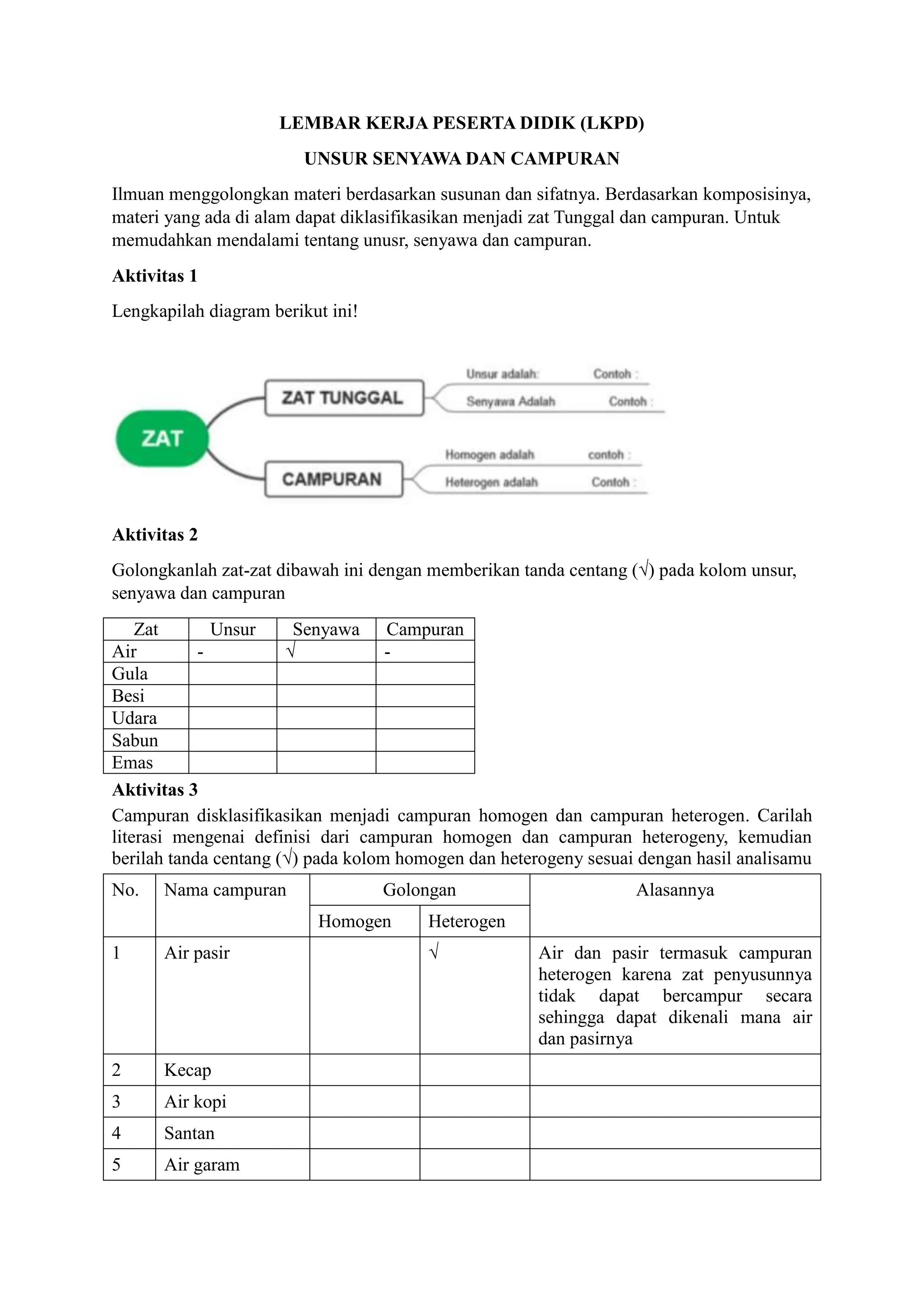 LEMBAR KERJA PESERTA DIDIK (LKPD)

UNSUR SENYAWA DAN CAMPURAN

Ilmuan menggolongkan materi berdasarkan susunan dan sifatnya. Berdasarkan komposisinya, materi yang ada di alam dapat diklasifikasikan menjadi zat Tunggal dan campuran. Untuk memudahkan mendalami tentang unusr, senyawa dan campuran.

Aktivitas 1

Lengkapilah diagram berikut ini!

ZAT

ZAT TUNGGAL

Unsur adalah: Contoh :

Senyawa Adalah Contoh :

CAMPURAN

Homogen adalah contoh :

Heterogen adalah Contoh :

Aktivitas 2

Golongkanlah zat-zat dibawah ini dengan memberikan tanda centang (√) pada kolom unsur, senyawa dan campuran

| Zat | Unsur | Senyawa | Campuran |
|---|---|---|---|
| Air | - | √ | - |
| Gula | | | |
| Besi | | | |
| Udara | | | |
| Sabun | | | |
| Emas | | | |

Aktivitas 3

Campuran disklasifikasikan menjadi campuran homogen dan campuran heterogen. Carilah literasi mengenai definisi dari campuran homogen dan campuran heterogeny, kemudian berilah tanda centang (√) pada kolom homogen dan heterogeny sesuai dengan hasil analisamu

| No. | Nama campuran | Golongan | | Alasannya |
|---|---|---|---|---|
| | | Homogen | Heterogen | |
| 1 | Air pasir | | √ | Air dan pasir termasuk campuran heterogen karena zat penyusunnya tidak dapat bercampur secara sehingga dapat dikenali mana air dan pasirnya |
| 2 | Kecap | | | |
| 3 | Air kopi | | | |
| 4 | Santan | | | |
| 5 | Air garam | | | |